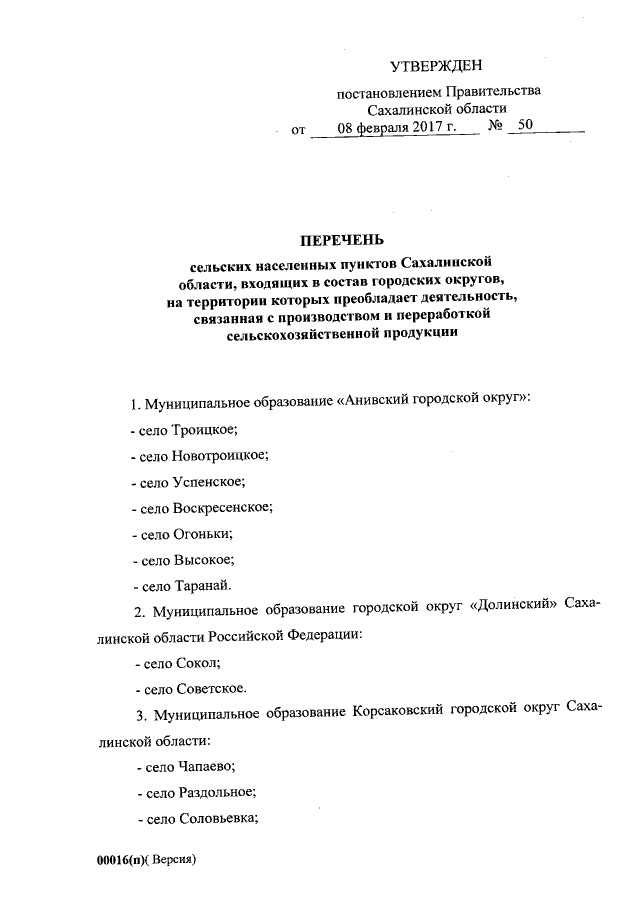 УТВЕРЖДЕН

постановлением Правительства Сахалинской области

от 08 февраля 2017 г. № 50

ПЕРЕЧЕНЬ

сельских населенных пунктов Сахалинской области, входящих в состав городских округов, на территории которых преобладает деятельность, связанная с производством и переработкой сельскохозяйственной продукции

1. Муниципальное образование «Анивский городской округ»:

- село Троицкое;

- село Новотроицкое;

- село Успенское;

- село Воскресенское;

- село Огоньки;

- село Высокое;

- село Таранай.

2. Муниципальное образование городской округ «Долинский» Сахалинской области Российской Федерации:

- село Сокол;

- село Советское.

3. Муниципальное образование Корсаковский городской округ Сахалинской области:

- село Чапаево;

- село Раздольное;

- село Соловьевка;

00016(п)( Версия)